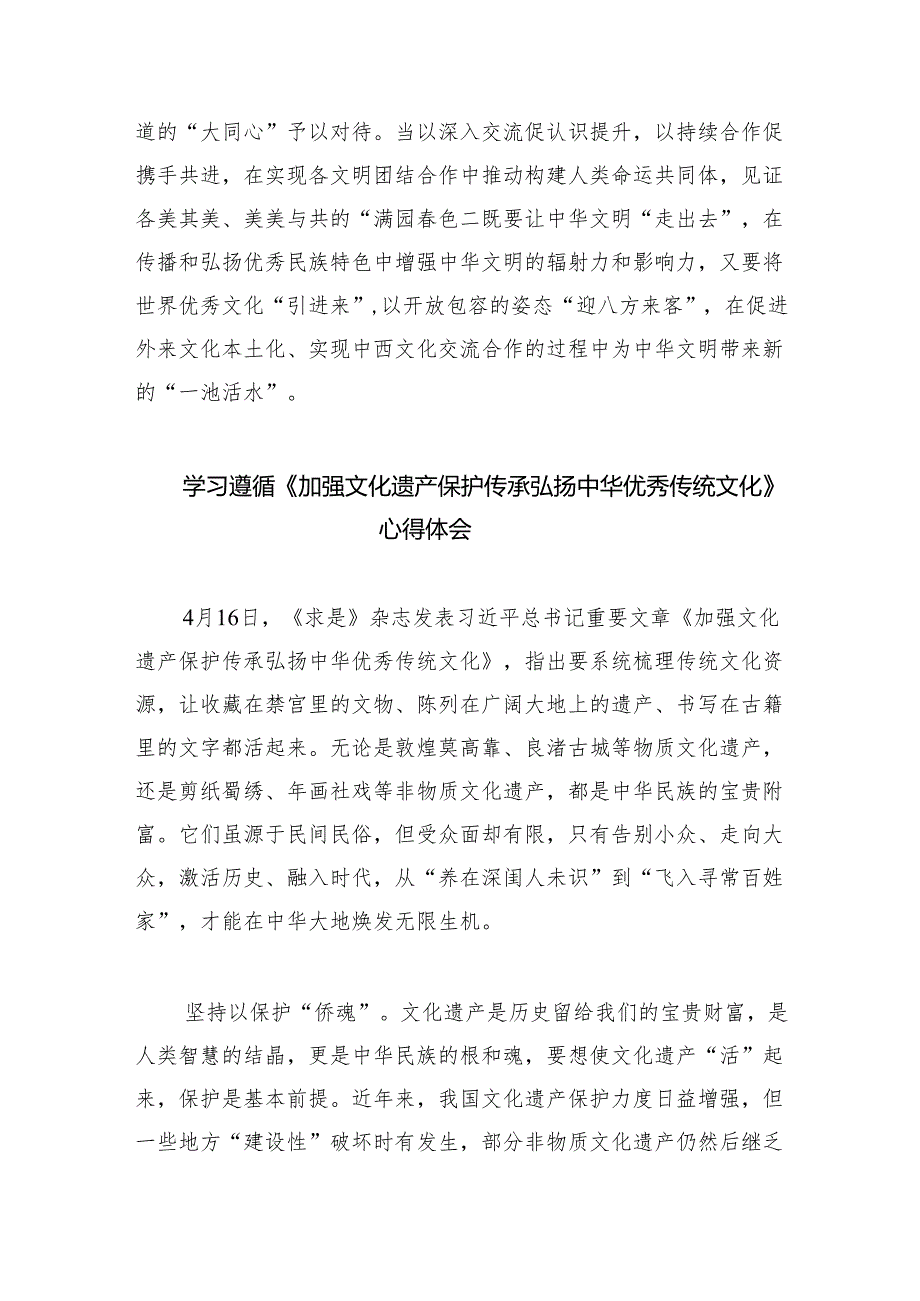 道的“大同心”予以对待。当以深入交流促认识提升，以持续合作促携手共进，在实现各文明团结合作中推动构建人类命运共同体，见证各美其美、美美与共的“满园春色二既要让中华文明“走出去”，在传播和弘扬优秀民族特色中增强中华文明的辐射力和影响力，又要将世界优秀文化“引进来”,以开放包容的姿态“迎八方来客”，在促进外来文化本土化、实现中西文化交流合作的过程中为中华文明带来新的“一池活水”。

学习遵循《加强文化遗产保护传承弘扬中华优秀传统文化》心得体会

4月16日，《求是》杂志发表习近平总书记重要文章《加强文化遗产保护传承弘扬中华优秀传统文化》，指出要系统梳理传统文化资源，让收藏在禁宫里的文物、陈列在广阔大地上的遗产、书写在古籍里的文字都活起来。无论是敦煌莫高靠、良渚古城等物质文化遗产，还是剪纸蜀绣、年画社戏等非物质文化遗产，都是中华民族的宝贵附富。它们虽源于民间民俗，但受众面却有限，只有告别小众、走向大众，激活历史、融入时代，从“养在深闺人未识”到“飞入寻常百姓家”，才能在中华大地焕发无限生机。

坚持以保护“侨魂”。文化遗产是历史留给我们的宝贵财富，是人类智慧的结晶，更是中华民族的根和魂，要想使文化遗产“活”起来，保护是基本前提。近年来，我国文化遗产保护力度日益增强，但一些地方“建设性”破坏时有发生，部分非物质文化遗产仍然后继乏